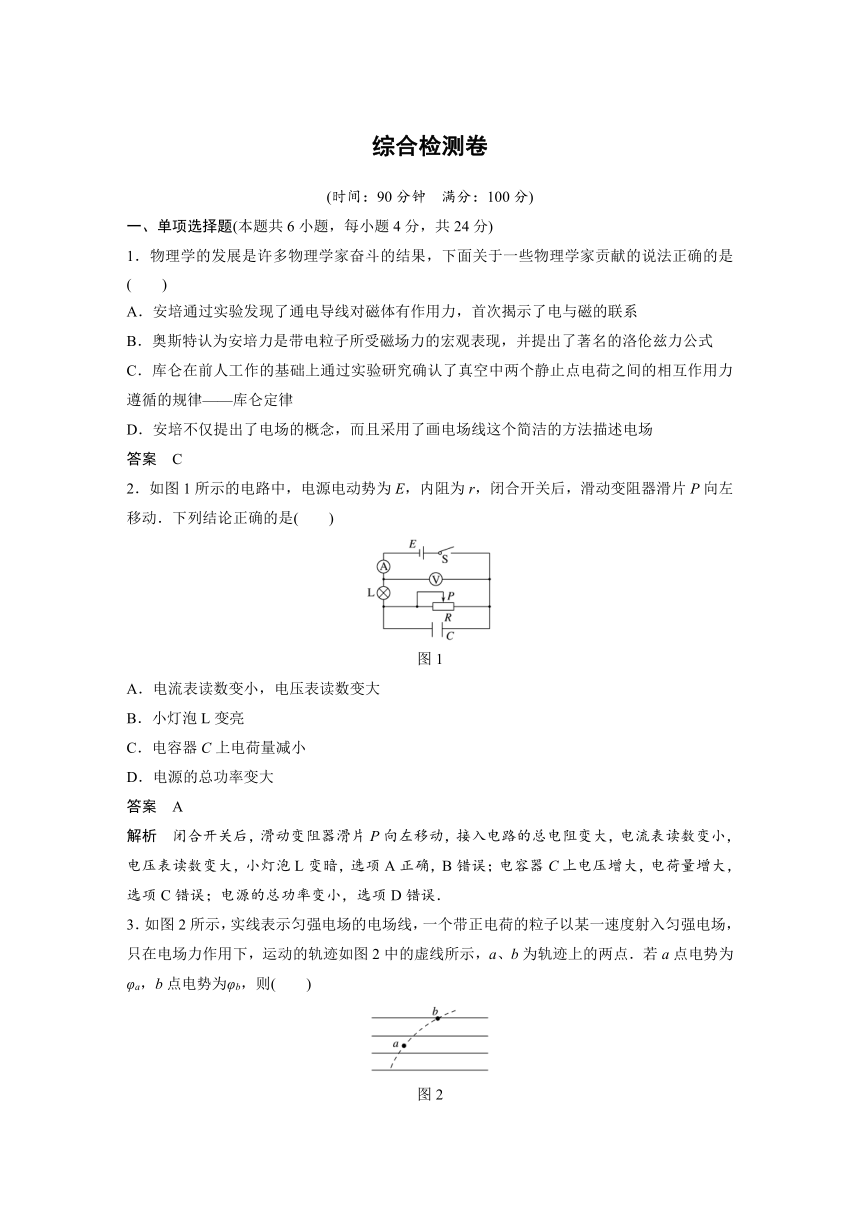 综合检测卷

(时间：90 分钟　满分：100 分)

一、单项选择题(本题共 6 小题，每小题 4 分，共 24 分)

1．物理学的发展是许多物理学家奋斗的结果，下面关于一些物理学家贡献的说法正确的是(　　)

A．安培通过实验发现了通电导线对磁体有作用力，首次揭示了电与磁的联系

B．奥斯特认为安培力是带电粒子所受磁场力的宏观表现，并提出了著名的洛伦兹力公式

C．库仑在前人工作的基础上通过实验研究确认了真空中两个静止点电荷之间的相互作用力遵循的规律——库仑定律

D．安培不仅提出了电场的概念，而且采用了画电场线这个简洁的方法描述电场

答案　C

2．如图 1 所示的电路中，电源电动势为 $E$，内阻为 $r$，闭合开关后，滑动变阻器滑片 $P$ 向左移动．下列结论正确的是(　　)

E　S　A　V　L　P　R　C

图 1

A．电流表读数变小，电压表读数变大

B．小灯泡 L 变亮

C．电容器 $C$ 上电荷量减小

D．电源的总功率变大

答案　A

解析　闭合开关后，滑动变阻器滑片 $P$ 向左移动，接入电路的总电阻变大，电流表读数变小，电压表读数变大，小灯泡 L 变暗，选项 A 正确，B 错误；电容器 $C$ 上电压增大，电荷量增大，选项 C 错误；电源的总功率变小，选项 D 错误．

3．如图 2 所示，实线表示匀强电场的电场线，一个带正电荷的粒子以某一速度射入匀强电场，只在电场力作用下，运动的轨迹如图 2 中的虚线所示，$a$、$b$ 为轨迹上的两点．若 $a$ 点电势为 $\varphi_a$，$b$ 点电势为$\varphi_b$，则(　　)

b　a

图 2